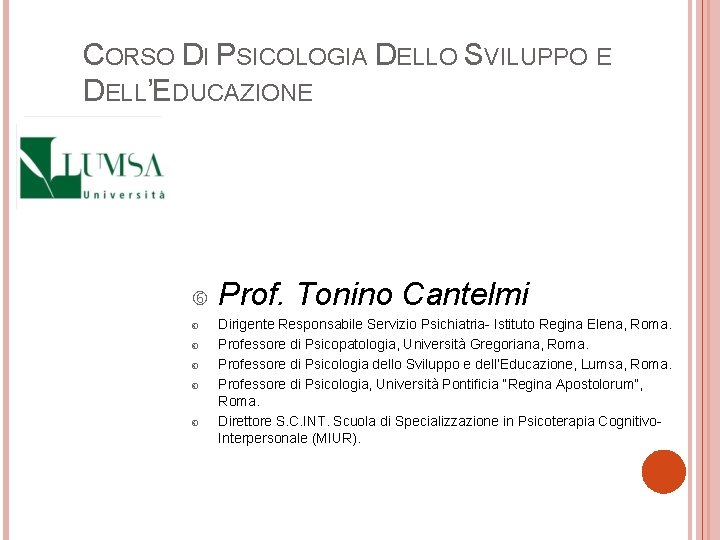 CORSO DI PSICOLOGIA DELLO SVILUPPO E DELL'EDUCAZIONE

LUMSA
Università

Prof. Tonino Cantelmi

Dirigente Responsabile Servizio Psichiatria- Istituto Regina Elena, Roma.

Professore di Psicopatologia, Università Gregoriana, Roma.

Professore di Psicologia dello Sviluppo e dell'Educazione, Lumsa, Roma.

Professore di Psicologia, Università Pontificia "Regina Apostolorum", Roma.

Direttore S.C.INT. Scuola di Specializzazione in Psicoterapia Cognitivo-Interpersonale (MIUR).